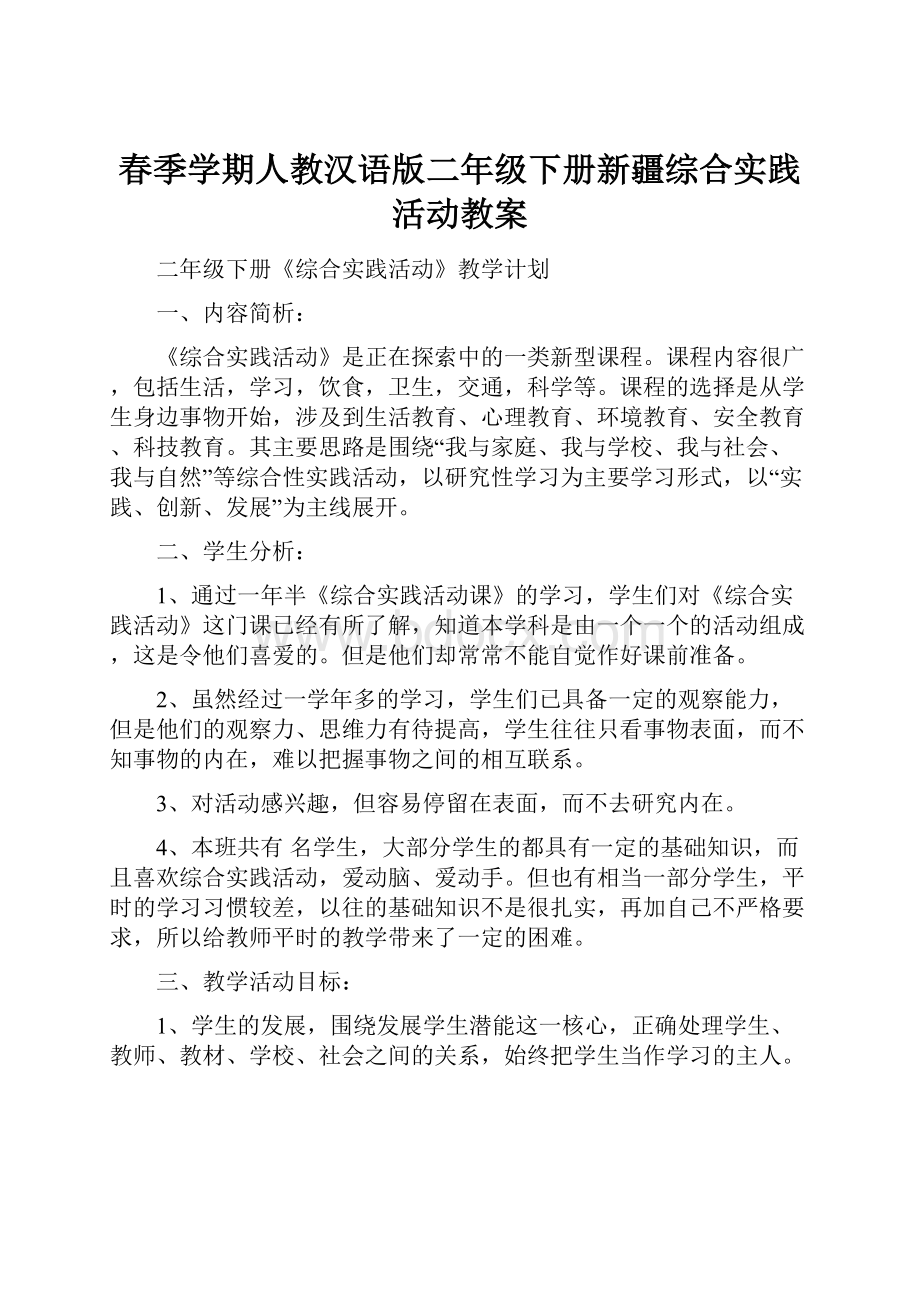 春季学期人教汉语版二年级下册新疆综合实践活动教案

二年级下册《综合实践活动》教学计划

一、内容简析：

《综合实践活动》是正在探索中的一类新型课程。课程内容很广，包括生活，学习，饮食，卫生，交通，科学等。课程的选择是从学生身边事物开始，涉及到生活教育、心理教育、环境教育、安全教育、科技教育。其主要思路是围绕“我与家庭、我与学校、我与社会、我与自然”等综合性实践活动，以研究性学习为主要学习形式，以“实践、创新、发展”为主线展开。

二、学生分析：

1、通过一年半《综合实践活动课》的学习，学生们对《综合实践活动》这门课已经有所了解，知道本学科是由一个一个的活动组成，这是令他们喜爱的。但是他们却常常不能自觉作好课前准备。

2、虽然经过一学年多的学习，学生们已具备一定的观察能力，但是他们的观察力、思维力有待提高，学生往往只看事物表面，而不知事物的内在，难以把握事物之间的相互联系。

3、对活动感兴趣，但容易停留在表面，而不去研究内在。

4、本班共有 名学生，大部分学生的都具有一定的基础知识，而且喜欢综合实践活动，爱动脑、爱动手。但也有相当一部分学生，平时的学习习惯较差，以往的基础知识不是很扎实，再加自己不严格要求，所以给教师平时的教学带来了一定的困难。

三、教学活动目标：

1、学生的发展，围绕发展学生潜能这一核心，正确处理学生、教师、教材、学校、社会之间的关系，始终把学生当作学习的主人。